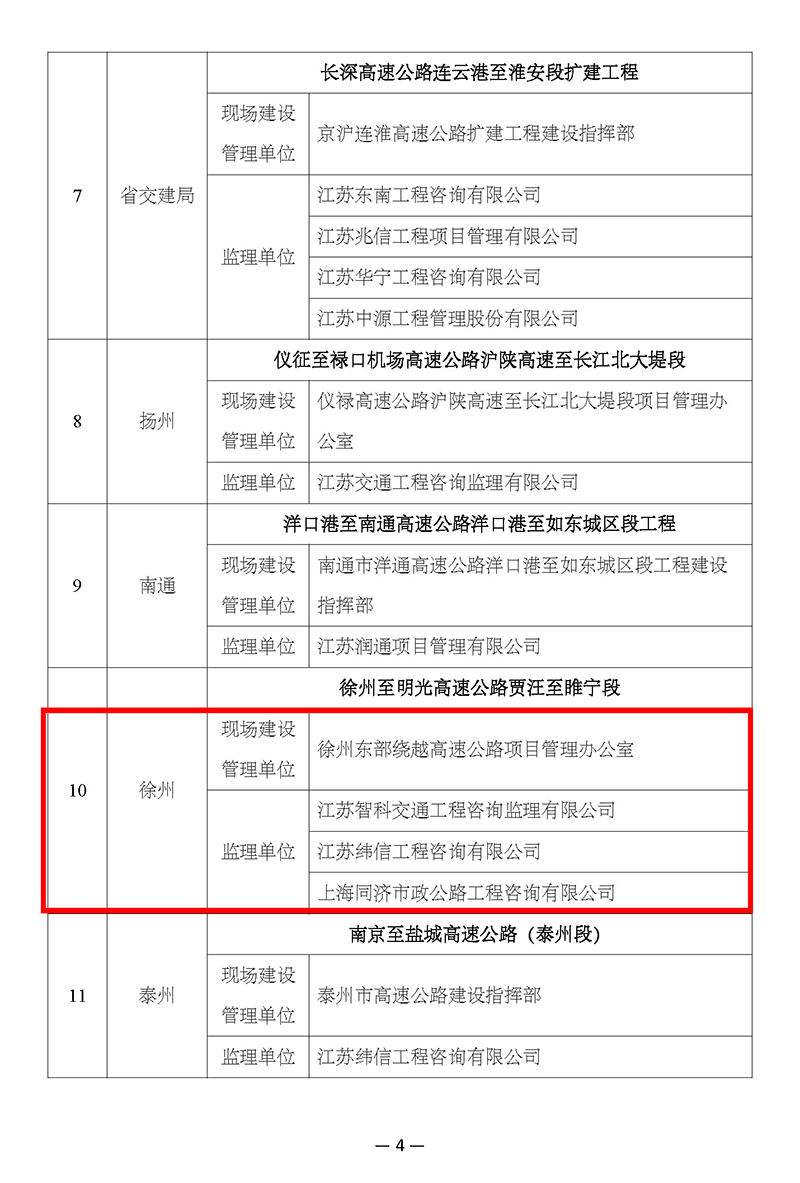 | 7 | 省交建局 | 长深高速公路连云港至淮安段扩建工程 | |
|---|---|---|---|
| | | 现场建设管理单位 | 京沪连淮高速公路扩建工程建设指挥部 |
| | | 监理单位 | 江苏东南工程咨询有限公司 |
| | | | 江苏兆信工程项目管理有限公司 |
| | | | 江苏华宁工程咨询有限公司 |
| | | | 江苏中源工程管理股份有限公司 |
| 8 | 扬州 | 仪征至禄口机场高速公路沪陕高速至长江北大堤段 | |
| | | 现场建设管理单位 | 仪禄高速公路沪陕高速至长江北大堤段项目管理办公室 |
| | | 监理单位 | 江苏交通工程咨询监理有限公司 |
| 9 | 南通 | 洋口港至南通高速公路洋口港至如东城区段工程 | |
| | | 现场建设管理单位 | 南通市洋通高速公路洋口港至如东城区段工程建设指挥部 |
| | | 监理单位 | 江苏润通项目管理有限公司 |
| 10 | 徐州 | 徐州至明光高速公路贾汪至睢宁段 | |
| | | 现场建设管理单位 | 徐州东部绕越高速公路项目管理办公室 |
| | | 监理单位 | 江苏智科交通工程咨询监理有限公司 |
| | | | 江苏纬信工程咨询有限公司 |
| | | | 上海同济市政公路工程咨询有限公司 |
| 11 | 泰州 | 南京至盐城高速公路（泰州段） | |
| | | 现场建设管理单位 | 泰州市高速公路建设指挥部 |
| | | 监理单位 | 江苏纬信工程咨询有限公司 |

— 4 —